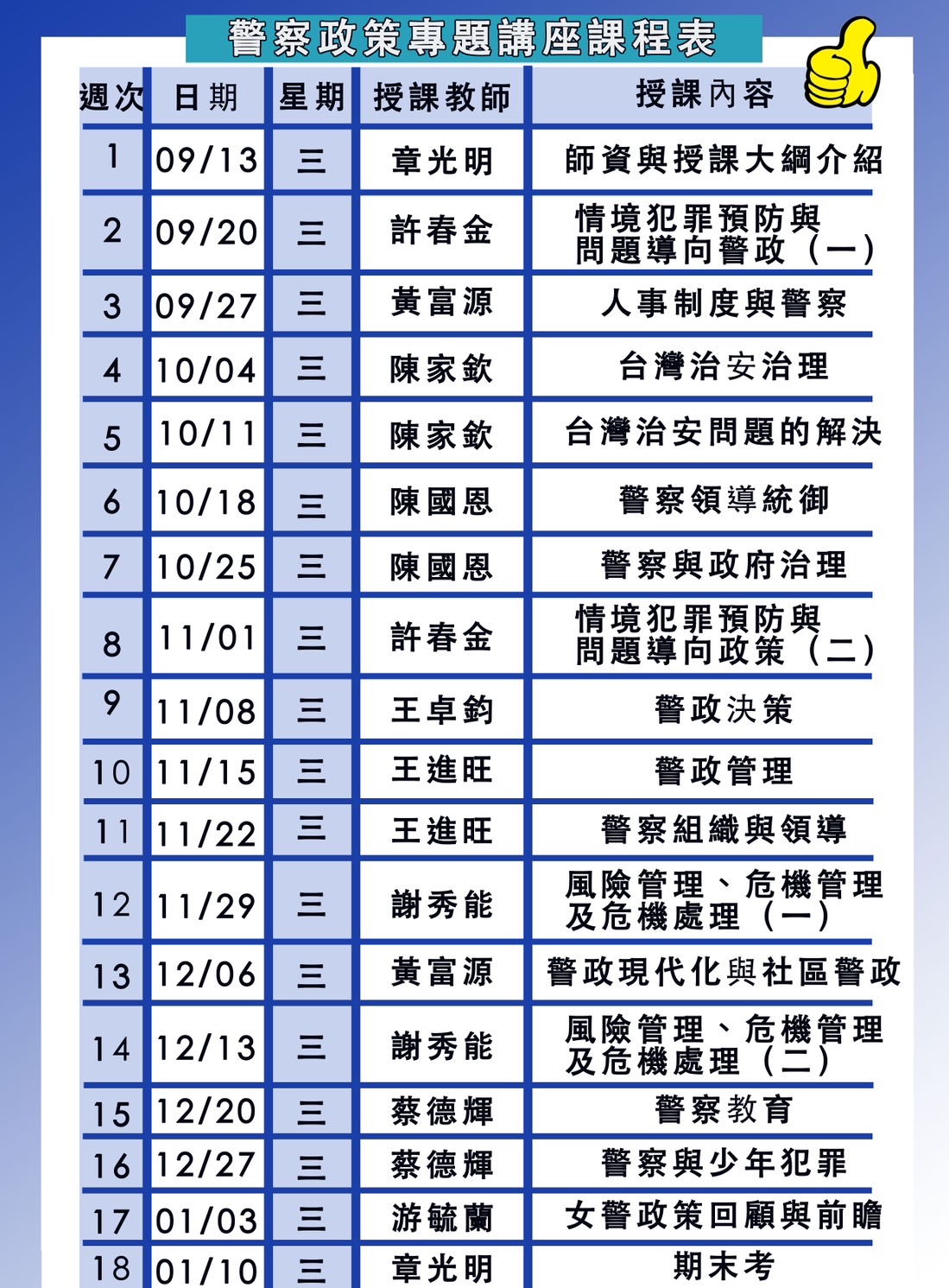 警察政策專題講座課程表

| 週次 | 日期 | 星期 | 授課教師 | 授課內容 |
|---|---|---|---|---|
| 1 | 09/13 | 三 | 章光明 | 師資與授課大綱介紹 |
| 2 | 09/20 | 三 | 許春金 | 情境犯罪預防與問題導向警政（一） |
| 3 | 09/27 | 三 | 黃富源 | 人事制度與警察 |
| 4 | 10/04 | 三 | 陳家欽 | 台灣治安治理 |
| 5 | 10/11 | 三 | 陳家欽 | 台灣治安問題的解決 |
| 6 | 10/18 | 三 | 陳國恩 | 警察領導統御 |
| 7 | 10/25 | 三 | 陳國恩 | 警察與政府治理 |
| 8 | 11/01 | 三 | 許春金 | 情境犯罪預防與問題導向政策（二） |
| 9 | 11/08 | 三 | 王卓鈞 | 警政決策 |
| 10 | 11/15 | 三 | 王進旺 | 警政管理 |
| 11 | 11/22 | 三 | 王進旺 | 警察組織與領導 |
| 12 | 11/29 | 三 | 謝秀能 | 風險管理、危機管理及危機處理（一） |
| 13 | 12/06 | 三 | 黃富源 | 警政現代化與社區警政 |
| 14 | 12/13 | 三 | 謝秀能 | 風險管理、危機管理及危機處理（二） |
| 15 | 12/20 | 三 | 蔡德輝 | 警察教育 |
| 16 | 12/27 | 三 | 蔡德輝 | 警察與少年犯罪 |
| 17 | 01/03 | 三 | 游毓蘭 | 女警政策回顧與前瞻 |
| 18 | 01/10 | 三 | 章光明 | 期末考 |